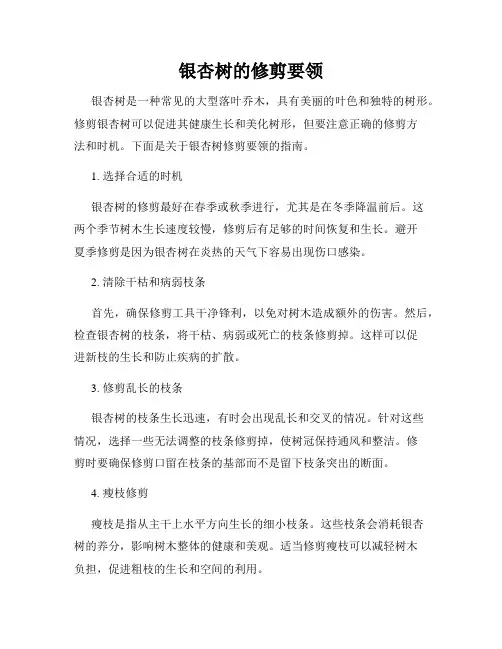 银杏树的修剪要领

银杏树是一种常见的大型落叶乔木，具有美丽的叶色和独特的树形。修剪银杏树可以促进其健康生长和美化树形，但要注意正确的修剪方法和时机。下面是关于银杏树修剪要领的指南。

1. 选择合适的时机

银杏树的修剪最好在春季或秋季进行，尤其是在冬季降温前后。这两个季节树木生长速度较慢，修剪后有足够的时间恢复和生长。避开夏季修剪是因为银杏树在炎热的天气下容易出现伤口感染。

2. 清除干枯和病弱枝条

首先，确保修剪工具干净锋利，以免对树木造成额外的伤害。然后，检查银杏树的枝条，将干枯、病弱或死亡的枝条修剪掉。这样可以促进新枝的生长和防止疾病的扩散。

3. 修剪乱长的枝条

银杏树的枝条生长迅速，有时会出现乱长和交叉的情况。针对这些情况，选择一些无法调整的枝条修剪掉，使树冠保持通风和整洁。修剪时要确保修剪口留在枝条的基部而不是留下枝条突出的断面。

4. 瘦枝修剪

瘦枝是指从主干上水平方向生长的细小枝条。这些枝条会消耗银杏树的养分，影响树木整体的健康和美观。适当修剪瘦枝可以减轻树木负担，促进粗枝的生长和空间的利用。